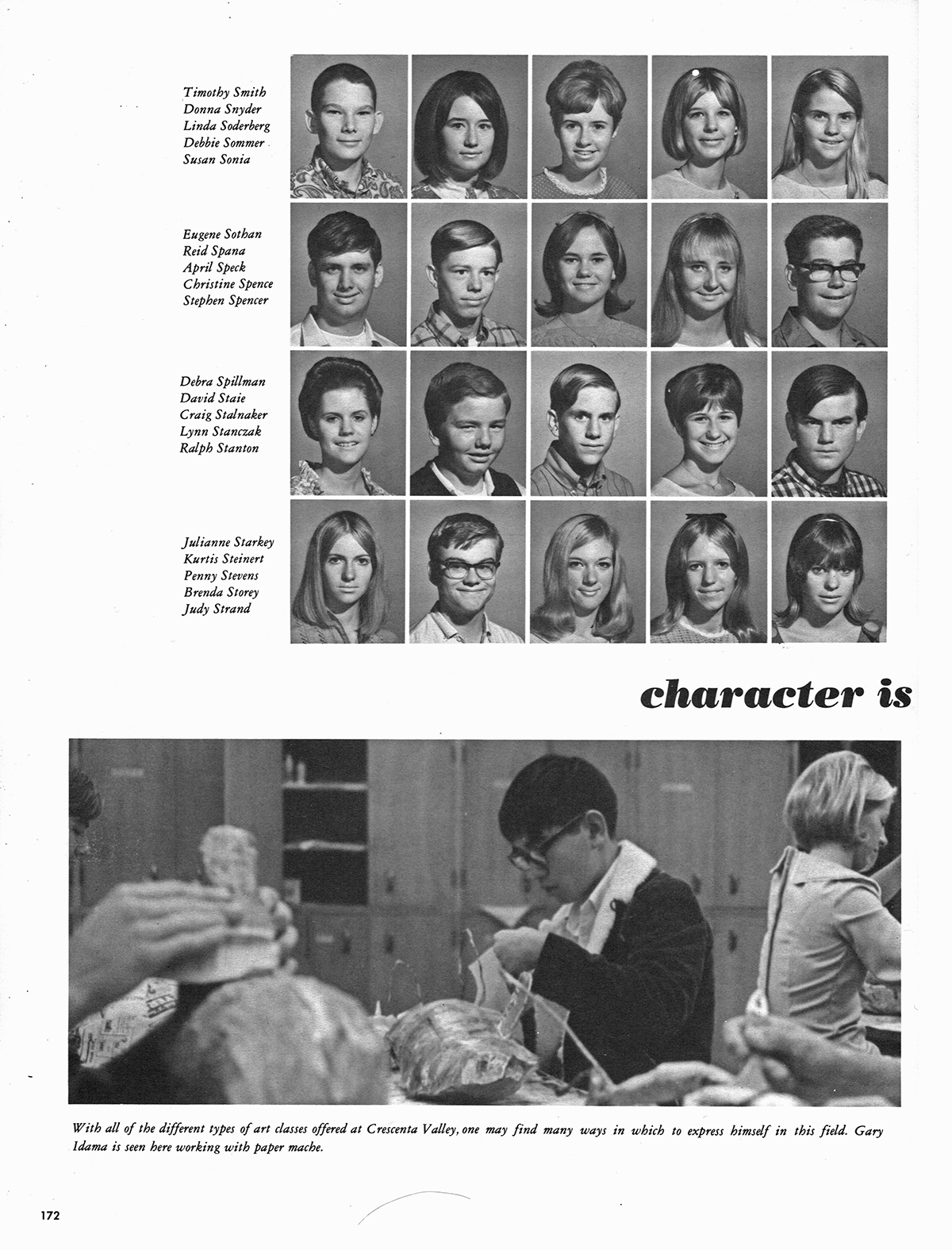 Timothy Smith
Donna Snyder
Linda Soderberg
Debbie Sommer
Susan Sonia

Eugene Sothan
Reid Spana
April Speck
Christine Spence
Stephen Spencer

Debra Spillman
David Staie
Craig Stalnaker
Lynn Stanczak
Ralph Stanton

Julianne Starkey
Kurtis Steinert
Penny Stevens
Brenda Storey
Judy Strand

character is

With all of the different types of art classes offered at Crescenta Valley, one may find many ways in which to express himself in this field. Gary Idama is seen here working with paper mache.

172